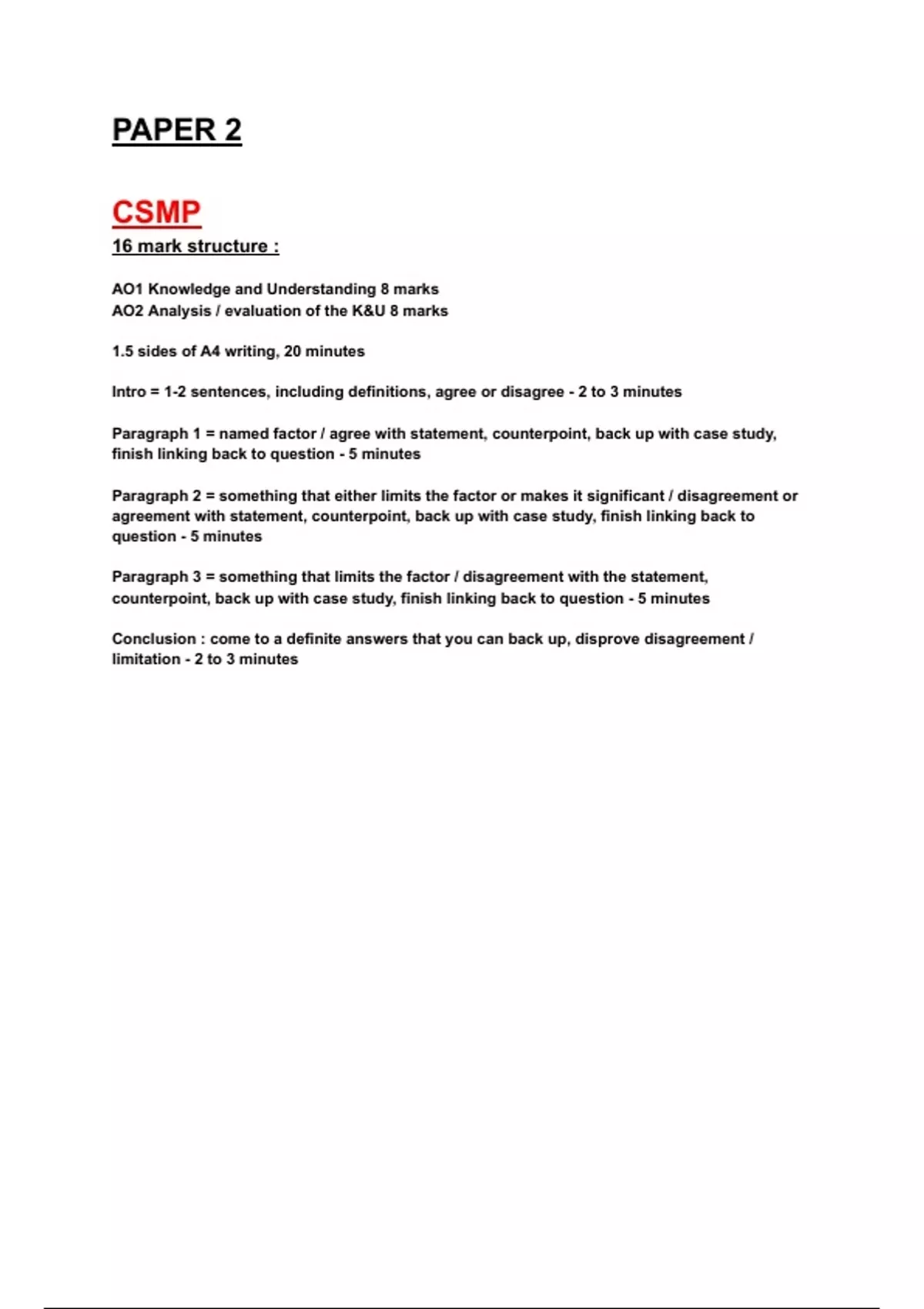 PAPER 2

CSMP

16 mark structure :

AO1 Knowledge and Understanding 8 marks
AO2 Analysis / evaluation of the K&U 8 marks

1.5 sides of A4 writing, 20 minutes

Intro = 1-2 sentences, including definitions, agree or disagree - 2 to 3 minutes

Paragraph 1 = named factor / agree with statement, counterpoint, back up with case study, finish linking back to question - 5 minutes

Paragraph 2 = something that either limits the factor or makes it significant / disagreement or agreement with statement, counterpoint, back up with case study, finish linking back to question - 5 minutes

Paragraph 3 = something that limits the factor / disagreement with the statement, counterpoint, back up with case study, finish linking back to question - 5 minutes

Conclusion : come to a definite answers that you can back up, disprove disagreement / limitation - 2 to 3 minutes